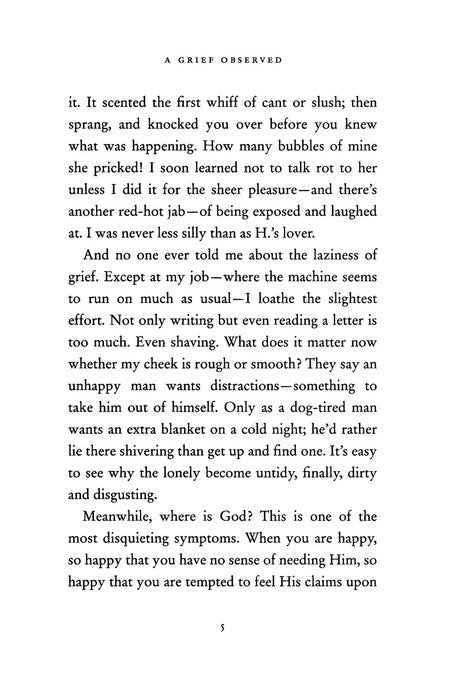 A GRIEF OBSERVED

it. It scented the first whiff of cant or slush; then sprang, and knocked you over before you knew what was happening. How many bubbles of mine she pricked! I soon learned not to talk rot to her unless I did it for the sheer pleasure—and there's another red-hot jab—of being exposed and laughed at. I was never less silly than as H.'s lover.

And no one ever told me about the laziness of grief. Except at my job—where the machine seems to run on much as usual—I loathe the slightest effort. Not only writing but even reading a letter is too much. Even shaving. What does it matter now whether my cheek is rough or smooth? They say an unhappy man wants distractions—something to take him out of himself. Only as a dog-tired man wants an extra blanket on a cold night; he'd rather lie there shivering than get up and find one. It's easy to see why the lonely become untidy, finally, dirty and disgusting.

Meanwhile, where is God? This is one of the most disquieting symptoms. When you are happy, so happy that you have no sense of needing Him, so happy that you are tempted to feel His claims upon

5